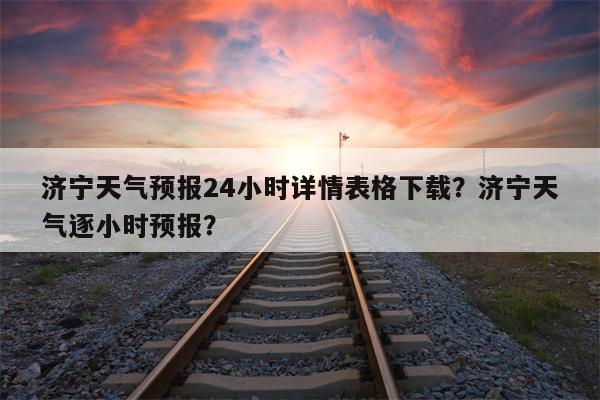 济宁天气预报24小时详情表格下载？济宁天气逐小时预报？